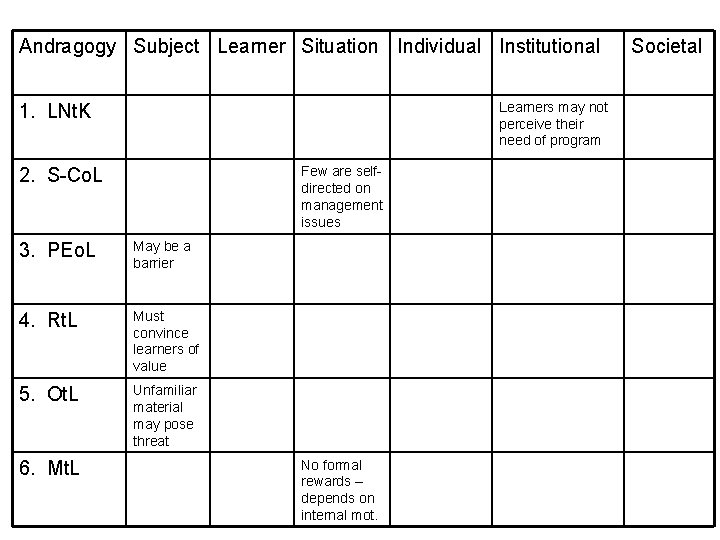 | Andragogy | Subject | Learner | Situation | Individual | Institutional | Societal |
|---|---|---|---|---|---|---|
| 1. LNtK | | | | | Learners may not perceive their need of program | |
| 2. S-CoL | | | Few are self-directed on management issues | | | |
| 3. PEoL | May be a barrier | | | | | |
| 4. RtL | Must convince learners of value | | | | | |
| 5. OtL | Unfamiliar material may pose threat | | | | | |
| 6. MtL | | | No formal rewards – depends on internal mot. | | | |